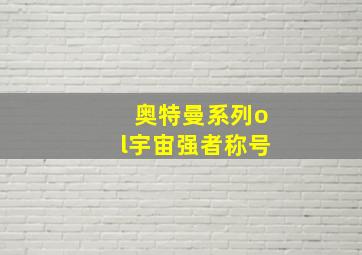 奥特曼系列ol宇宙强者称号